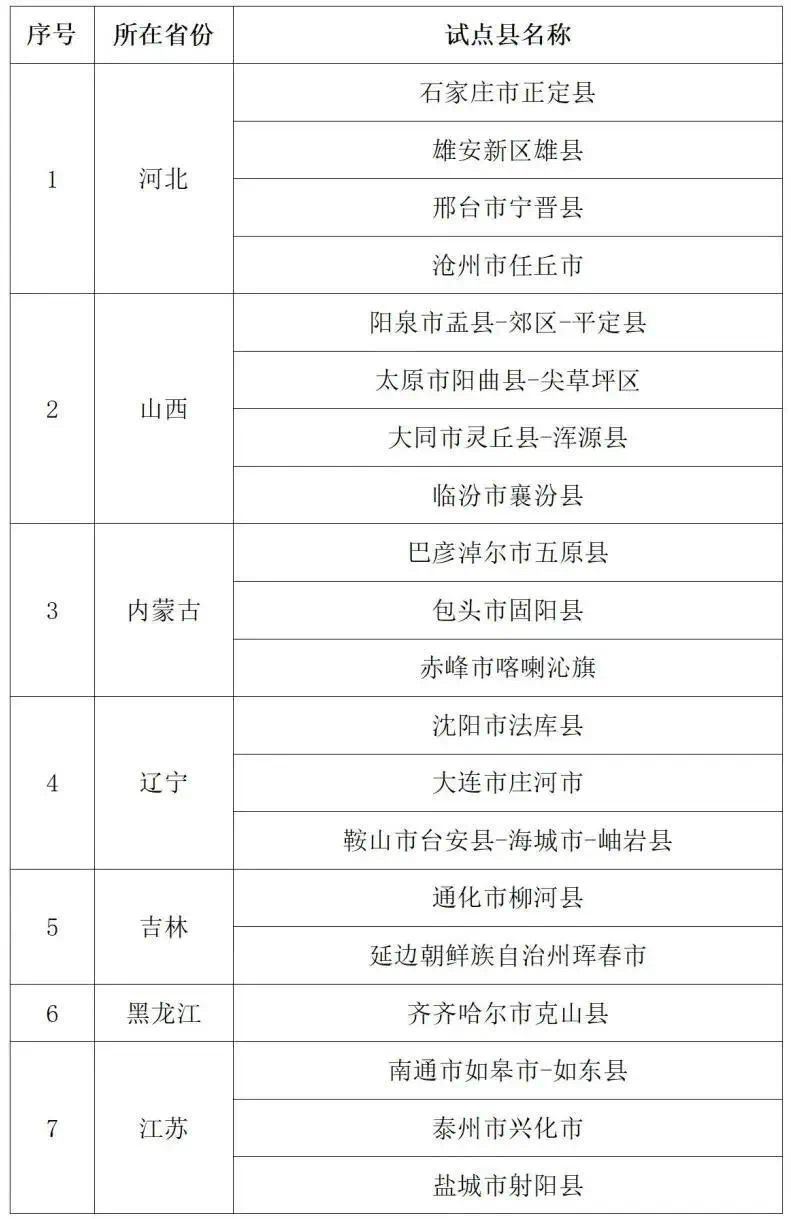 | 序号 | 所在省份 | 试点县名称 |
|---|---|---|
| 1 | 河北 | 石家庄市正定县 |
| | | 雄安新区雄县 |
| | | 邢台市宁晋县 |
| | | 沧州市任丘市 |
| 2 | 山西 | 阳泉市盂县-郊区-平定县 |
| | | 太原市阳曲县-尖草坪区 |
| | | 大同市灵丘县-浑源县 |
| | | 临汾市襄汾县 |
| 3 | 内蒙古 | 巴彦淖尔市五原县 |
| | | 包头市固阳县 |
| | | 赤峰市喀喇沁旗 |
| 4 | 辽宁 | 沈阳市法库县 |
| | | 大连市庄河市 |
| | | 鞍山市台安县-海城市-岫岩县 |
| 5 | 吉林 | 通化市柳河县 |
| | | 延边朝鲜族自治州珲春市 |
| 6 | 黑龙江 | 齐齐哈尔市克山县 |
| 7 | 江苏 | 南通市如皋市-如东县 |
| | | 泰州市兴化市 |
| | | 盐城市射阳县 |